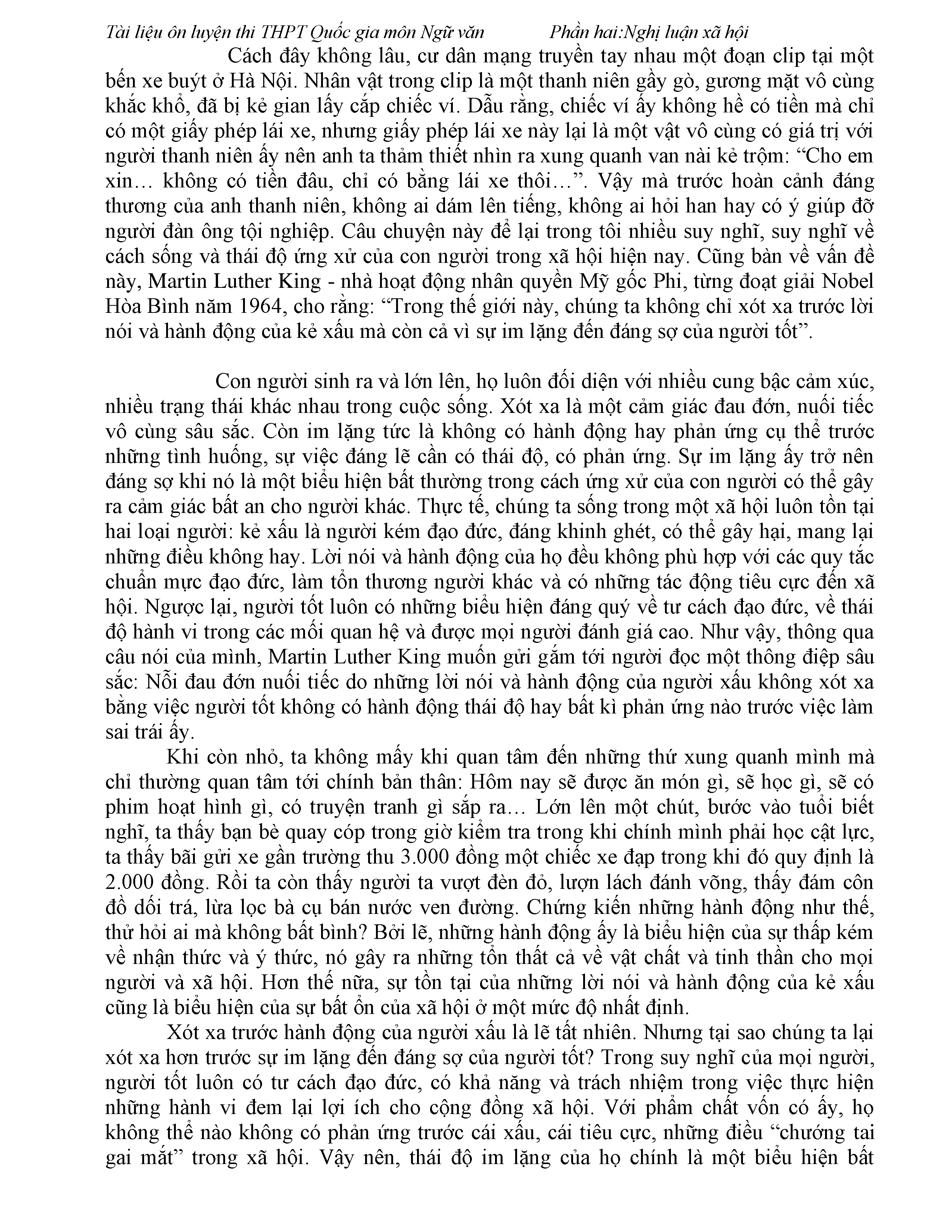 Tài liệu ôn luyện thi THPT Quốc gia môn Ngữ văn Phần hai:Nghị luận xã hội

Cách đây không lâu, cư dân mạng truyền tay nhau một đoạn clip tại một bến xe buýt ở Hà Nội. Nhân vật trong clip là một thanh niên gầy gò, gương mặt vô cùng khắc khổ, đã bị kẻ gian lấy cắp chiếc ví. Dẫu rằng, chiếc ví ấy không hề có tiền mà chỉ có một giấy phép lái xe, nhưng giấy phép lái xe này lại là một vật vô cùng có giá trị với người thanh niên ấy nên anh ta thảm thiết nhìn ra xung quanh van nài kẻ trộm: “Cho em xin… không có tiền đâu, chỉ có bằng lái xe thôi…”. Vậy mà trước hoàn cảnh đáng thương của anh thanh niên, không ai dám lên tiếng, không ai hỏi han hay có ý giúp đỡ người đàn ông tội nghiệp. Câu chuyện này để lại trong tôi nhiều suy nghĩ, suy nghĩ về cách sống và thái độ ứng xử của con người trong xã hội hiện nay. Cũng bàn về vấn đề này, Martin Luther King - nhà hoạt động nhân quyền Mỹ gốc Phi, từng đoạt giải Nobel Hòa Bình năm 1964, cho rằng: “Trong thế giới này, chúng ta không chỉ xót xa trước lời nói và hành động của kẻ xấu mà còn cả vì sự im lặng đến đáng sợ của người tốt”.

Con người sinh ra và lớn lên, họ luôn đối diện với nhiều cung bậc cảm xúc, nhiều trạng thái khác nhau trong cuộc sống. Xót xa là một cảm giác đau đớn, nuối tiếc vô cùng sâu sắc. Còn im lặng tức là không có hành động hay phản ứng cụ thể trước những tình huống, sự việc đáng lẽ cần có thái độ, có phản ứng. Sự im lặng ấy trở nên đáng sợ khi nó là một biểu hiện bất thường trong cách ứng xử của con người có thể gây ra cảm giác bất an cho người khác. Thực tế, chúng ta sống trong một xã hội luôn tồn tại hai loại người: kẻ xấu là người kém đạo đức, đáng khinh ghét, có thể gây hại, mang lại những điều không hay. Lời nói và hành động của họ đều không phù hợp với các quy tắc chuẩn mực đạo đức, làm tổn thương người khác và có những tác động tiêu cực đến xã hội. Ngược lại, người tốt luôn có những biểu hiện đáng quý về tư cách đạo đức, về thái độ hành vi trong các mối quan hệ và được mọi người đánh giá cao. Như vậy, thông qua câu nói của mình, Martin Luther King muốn gửi gắm tới người đọc một thông điệp sâu sắc: Nỗi đau đớn nuối tiếc do những lời nói và hành động của người xấu không xót xa bằng việc người tốt không có hành động thái độ hay bất kì phản ứng nào trước việc làm sai trái ấy.

Khi còn nhỏ, ta không mấy khi quan tâm đến những thứ xung quanh mình mà chỉ thường quan tâm tới chính bản thân: Hôm nay sẽ được ăn món gì, sẽ học gì, sẽ có phim hoạt hình gì, có truyện tranh gì sắp ra… Lớn lên một chút, bước vào tuổi biết nghĩ, ta thấy bạn bè quay cóp trong giờ kiểm tra trong khi chính mình phải học cật lực, ta thấy bãi gửi xe gần trường thu 3.000 đồng một chiếc xe đạp trong khi đó quy định là 2.000 đồng. Rồi ta còn thấy người ta vượt đèn đỏ, lượn lách đánh võng, thấy đám côn đồ dối trá, lừa lọc bà cụ bán nước ven đường. Chứng kiến những hành động như thế, thử hỏi ai mà không bất bình? Bởi lẽ, những hành động ấy là biểu hiện của sự thấp kém về nhận thức và ý thức, nó gây ra những tổn thất cả về vật chất và tinh thần cho mọi người và xã hội. Hơn thế nữa, sự tồn tại của những lời nói và hành động của kẻ xấu cũng là biểu hiện của sự bất ổn của xã hội ở một mức độ nhất định.

Xót xa trước hành động của người xấu là lẽ tất nhiên. Nhưng tại sao chúng ta lại xót xa hơn trước sự im lặng đến đáng sợ của người tốt? Trong suy nghĩ của mọi người, người tốt luôn có tư cách đạo đức, có khả năng và trách nhiệm trong việc thực hiện những hành vi đem lại lợi ích cho cộng đồng xã hội. Với phẩm chất vốn có ấy, họ không thể nào không có phản ứng trước cái xấu, cái tiêu cực, những điều “chướng tai gai mắt” trong xã hội. Vậy nên, thái độ im lặng của họ chính là một biểu hiện bất